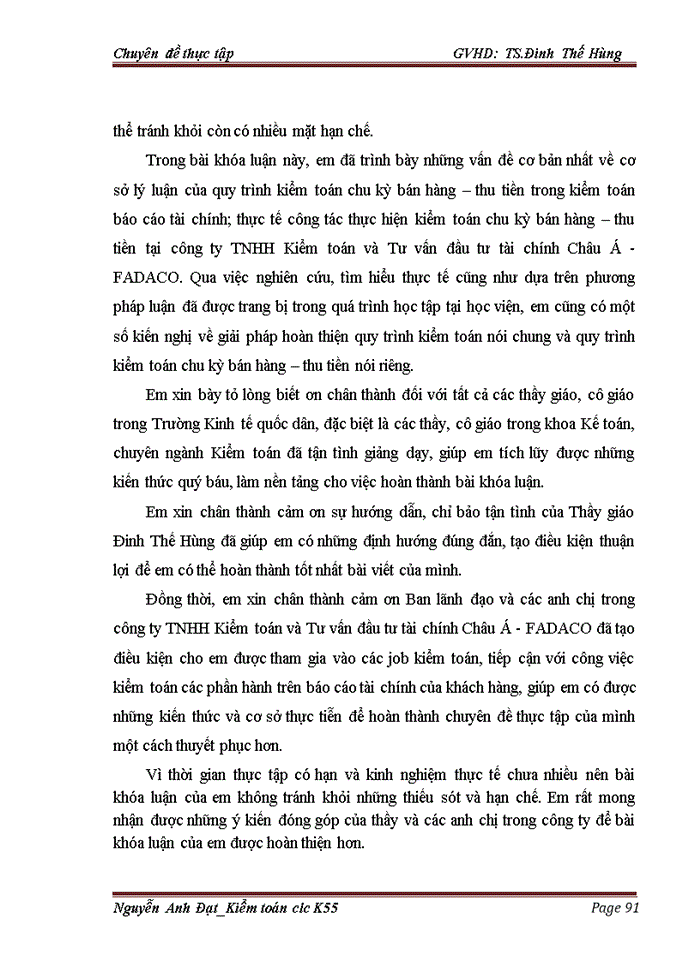 Chuyên đề thực tập GVHD: TS.Đinh Thế Hùng

thể tránh khỏi còn có nhiều mặt hạn chế.

Trong bài khóa luận này, em đã trình bày những vấn đề cơ bản nhất về cơ sở lý luận của quy trình kiểm toán chu kỳ bán hàng – thu tiền trong kiểm toán báo cáo tài chính; thực tế công tác thực hiện kiểm toán chu kỳ bán hàng – thu tiền tại công ty TNHH Kiểm toán và Tư vấn đầu tư tài chính Châu Á - FADACO. Qua việc nghiên cứu, tìm hiểu thực tế cũng như dựa trên phương pháp luận đã được trang bị trong quá trình học tập tại học viện, em cũng có một số kiến nghị về giải pháp hoàn thiện quy trình kiểm toán nói chung và quy trình kiểm toán chu kỳ bán hàng – thu tiền nói riêng.

Em xin bày tỏ lòng biết ơn chân thành đối với tất cả các thầy giáo, cô giáo trong Trường Kinh tế quốc dân, đặc biệt là các thầy, cô giáo trong khoa Kế toán, chuyên ngành Kiểm toán đã tận tình giảng dạy, giúp em tích lũy được những kiến thức quý báu, làm nền tảng cho việc hoàn thành bài khóa luận.

Em xin chân thành cảm ơn sự hướng dẫn, chỉ bảo tận tình của Thầy giáo Đinh Thế Hùng đã giúp em có những định hướng đúng đắn, tạo điều kiện thuận lợi để em có thể hoàn thành tốt nhất bài viết của mình.

Đồng thời, em xin chân thành cảm ơn Ban lãnh đạo và các anh chị trong công ty TNHH Kiểm toán và Tư vấn đầu tư tài chính Châu Á - FADACO đã tạo điều kiện cho em được tham gia vào các job kiểm toán, tiếp cận với công việc kiểm toán các phần hành trên báo cáo tài chính của khách hàng, giúp em có được những kiến thức và cơ sở thực tiễn để hoàn thành chuyên đề thực tập của mình một cách thuyết phục hơn.

Vì thời gian thực tập có hạn và kinh nghiệm thực tế chưa nhiều nên bài khóa luận của em không tránh khỏi những thiếu sót và hạn chế. Em rất mong nhận được những ý kiến đóng góp của thầy và các anh chị trong công ty để bài khóa luận của em được hoàn thiện hơn.

Nguyễn Anh Đạt_Kiểm toán clc K55 Page 91